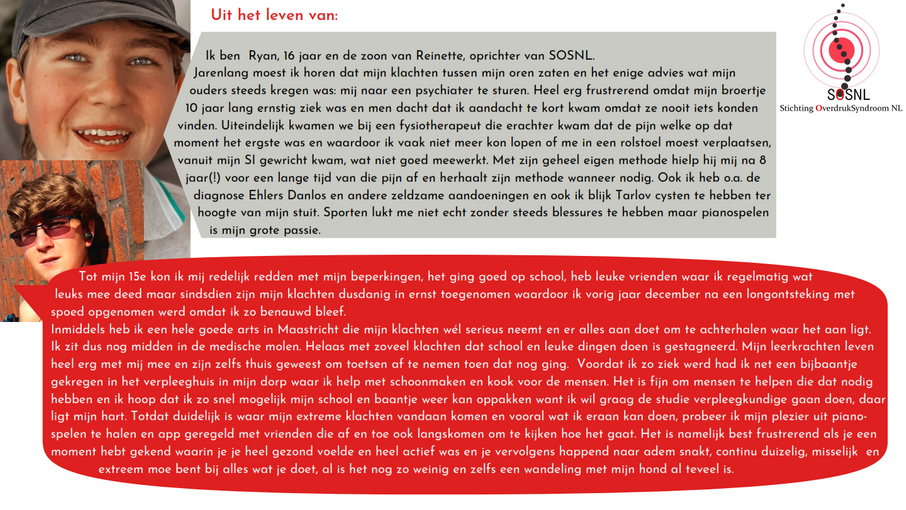 Uit het leven van:

Ik ben Ryan, 16 jaar en de zoon van Reinette, oprichter van SOSNL. Jarenlang moest ik horen dat mijn klachten tussen mijn oren zaten en het enige advies wat mijn ouders steeds kregen was: mij naar een psychiater te sturen. Heel erg frustrerend omdat mijn broertje 10 jaar lang ernstig ziek was en men dacht dat ik aandacht te kort kwam omdat ze nooit iets konden vinden. Uiteindelijk kwamen we bij een fysiotherapeut die erachter kwam dat de pijn welke op dat moment het ergste was en waardoor ik vaak niet meer kon lopen of me in een rolstoel moest verplaatsen, vanuit mijn SI gewricht kwam, wat niet goed meewerkt. Met zijn geheel eigen methode hielp hij mij na 8 jaar(!) voor een lange tijd van die pijn af en herhaalt zijn methode wanneer nodig. Ook ik heb o.a. de diagnose Ehlers Danlos en andere zeldzame aandoeningen en ook ik blijk Tarlov cysten te hebben ter hoogte van mijn stuit. Sporten lukt me niet echt zonder steeds blessures te hebben maar pianospelen is mijn grote passie.

SOSNL
Stichting OverdrukSyndroom NL

Tot mijn 15e kon ik mij redelijk redden met mijn beperkingen, het ging goed op school, heb leuke vrienden waar ik regelmatig wat leuks mee deed maar sindsdien zijn mijn klachten dusdanig in ernst toegenomen waardoor ik vorig jaar december na een longontsteking met spoed opgenomen werd omdat ik zo benauwd bleef.
Inmiddels heb ik een hele goede arts in Maastricht die mijn klachten wél serieus neemt en er alles aan doet om te achterhalen waar het aan ligt. Ik zit dus nog midden in de medische molen. Helaas met zoveel klachten dat school en leuke dingen doen is gestagneerd. Mijn leerkrachten leven heel erg met mij mee en zijn zelfs thuis geweest om toetsen af te nemen toen dat nog ging. Voordat ik zo ziek werd had ik net een bijbaantje gekregen in het verpleeghuis in mijn dorp waar ik help met schoonmaken en kook voor de mensen. Het is fijn om mensen te helpen die dat nodig hebben en ik hoop dat ik zo snel mogelijk mijn school en baantje weer kan oppakken want ik wil graag de studie verpleegkundige gaan doen, daar ligt mijn hart. Totdat duidelijk is waar mijn extreme klachten vandaan komen en vooral wat ik eraan kan doen, probeer ik mijn plezier uit pianospelen te halen en app geregeld met vrienden die af en toe ook langskomen om te kijken hoe het gaat. Het is namelijk best frustrerend als je een moment hebt gekend waarin je je heel gezond voelde en heel actief was en je vervolgens happend naar adem snakt, continu duizelig, misselijk en extreem moe bent bij alles wat je doet, al is het nog zo weinig en zelfs een wandeling met mijn hond al teveel is.